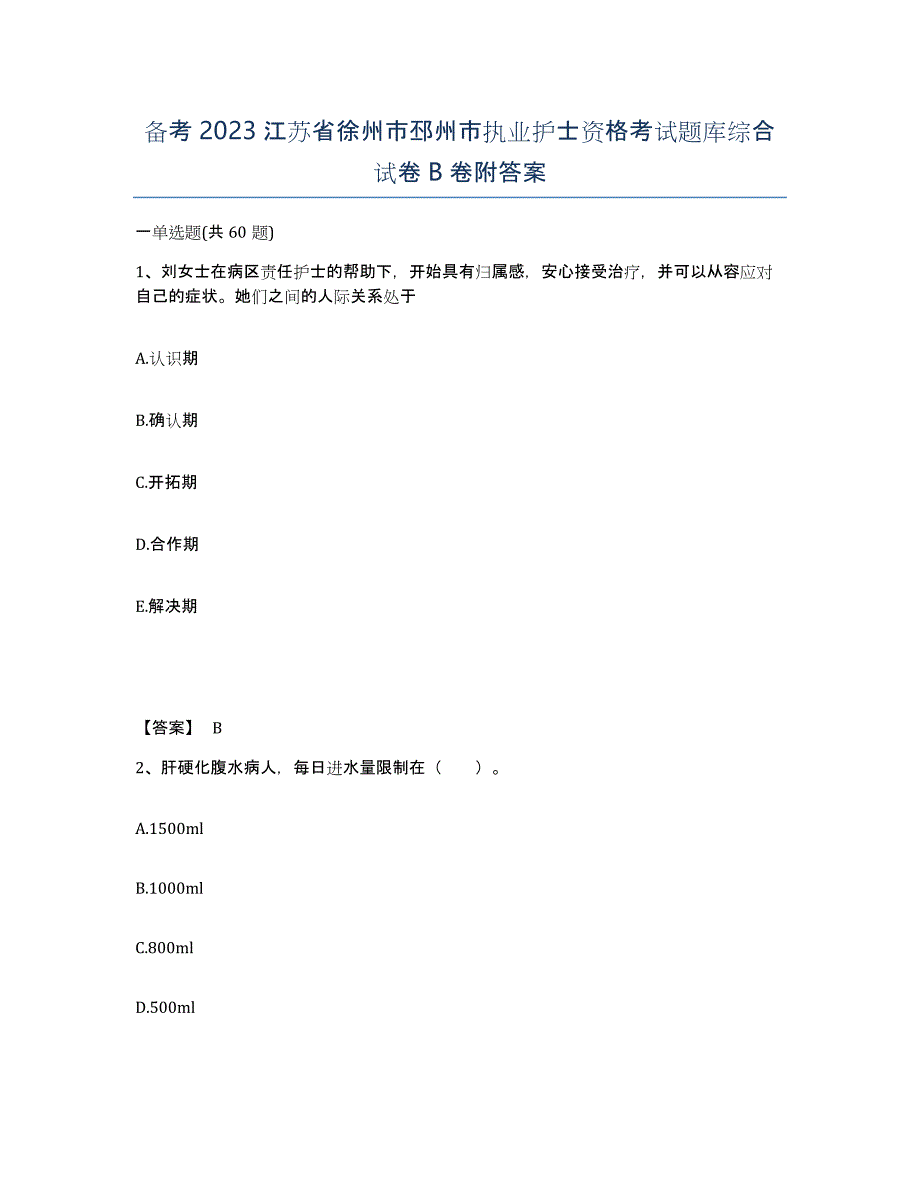 备考 2023 江苏省徐州市邳州市执业护士资格考试题库综合试卷 B 卷附答案

一单选题(共 60 题)

1、刘女士在病区责任护士的帮助下，开始具有归属感，安心接受治疗，并可以从容应对自己的症状。她们之间的人际关系处于

A.认识期

B.确认期

C.开拓期

D.合作期

E.解决期

【答案】 B

2、肝硬化腹水病人，每日进水量限制在（ ）。

A.1500ml

B.1000ml

C.800ml

D.500ml